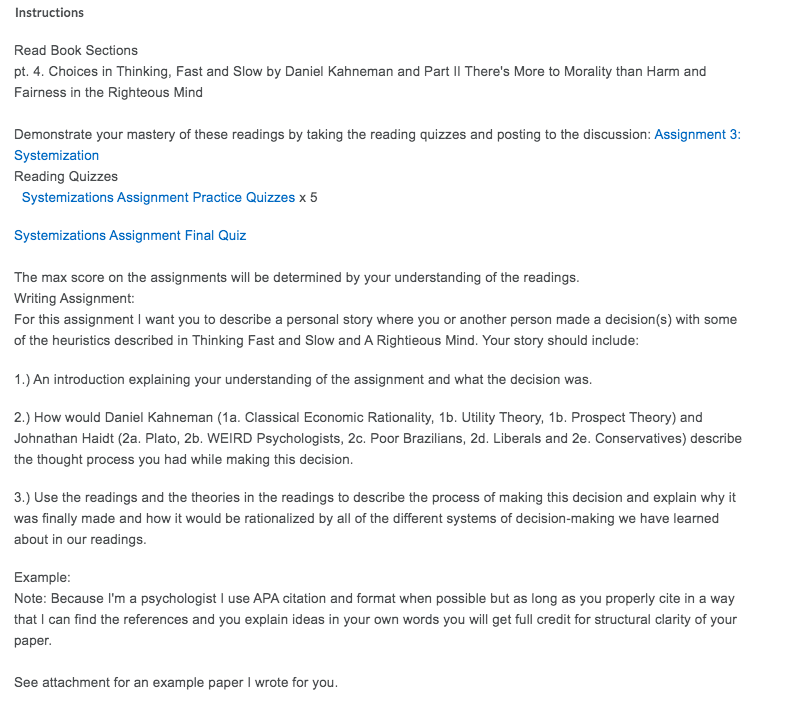 Instructions

Read Book Sections
pt. 4. Choices in Thinking, Fast and Slow by Daniel Kahneman and Part II There's More to Morality than Harm and Fairness in the Righteous Mind

Demonstrate your mastery of these readings by taking the reading quizzes and posting to the discussion: Assignment 3: Systemization
Reading Quizzes
Systemizations Assignment Practice Quizzes x 5

Systemizations Assignment Final Quiz

The max score on the assignments will be determined by your understanding of the readings.
Writing Assignment:
For this assignment I want you to describe a personal story where you or another person made a decision(s) with some of the heuristics described in Thinking Fast and Slow and A Rightieous Mind. Your story should include:

1.) An introduction explaining your understanding of the assignment and what the decision was.

2.) How would Daniel Kahneman (1a. Classical Economic Rationality, 1b. Utility Theory, 1b. Prospect Theory) and Johnathan Haidt (2a. Plato, 2b. WEIRD Psychologists, 2c. Poor Brazilians, 2d. Liberals and 2e. Conservatives) describe the thought process you had while making this decision.

3.) Use the readings and the theories in the readings to describe the process of making this decision and explain why it was finally made and how it would be rationalized by all of the different systems of decision-making we have learned about in our readings.

Example:
Note: Because I'm a psychologist I use APA citation and format when possible but as long as you properly cite in a way that I can find the references and you explain ideas in your own words you will get full credit for structural clarity of your paper.

See attachment for an example paper I wrote for you.